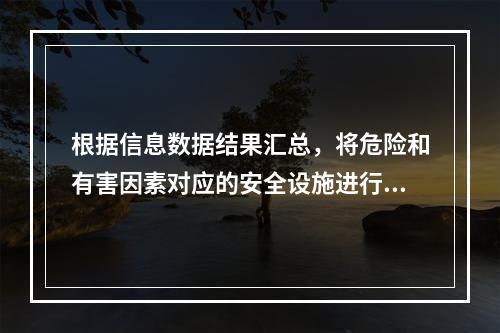 根据信息数据结果汇总，将危险和有害因素对应的安全设施进行…